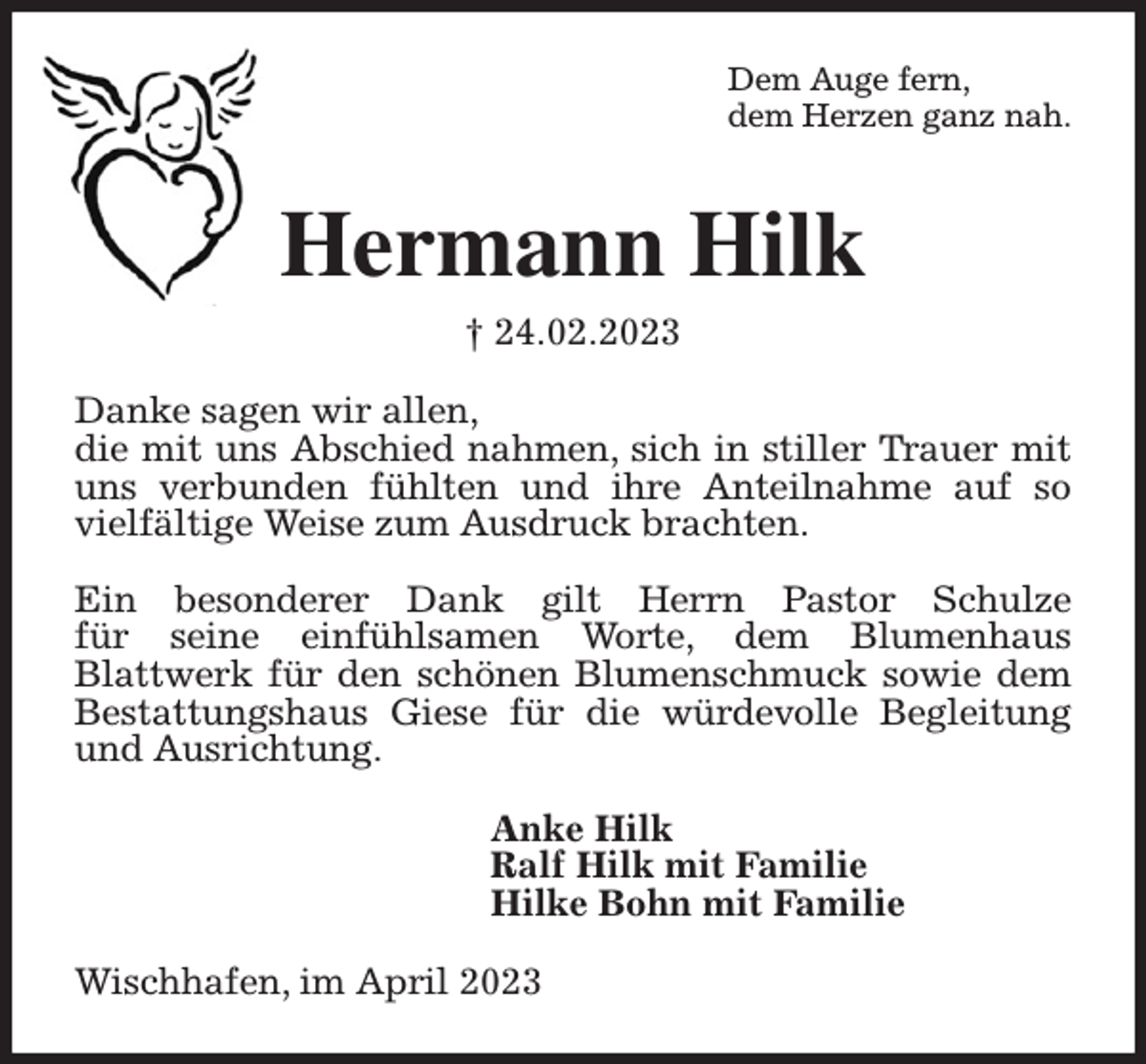 Dem Auge fern,
dem Herzen ganz nah.

Hermann Hilk

† 24.02.2023

Danke sagen wir allen,
die mit uns Abschied nahmen, sich in stiller Trauer mit uns verbunden fühlten und ihre Anteilnahme auf so vielfältige Weise zum Ausdruck brachten.

Ein besonderer Dank gilt Herrn Pastor Schulze für seine einfühlsamen Worte, dem Blumenhaus Blattwerk für den schönen Blumenschmuck sowie dem Bestattungshaus Giese für die würdevolle Begleitung und Ausrichtung.

Anke Hilk
Ralf Hilk mit Familie
Hilke Bohn mit Familie

Wischhafen, im April 2023